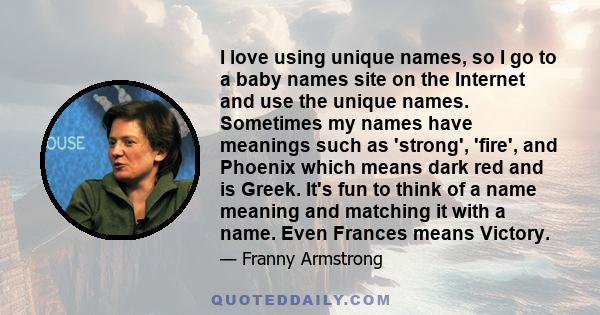 OUSE

I love using unique names, so I go to a baby names site on the Internet and use the unique names. Sometimes my names have meanings such as 'strong', 'fire', and Phoenix which means dark red and is Greek. It's fun to think of a name meaning and matching it with a name. Even Frances means Victory.

— Franny Armstrong

QUOTEDDAILY.COM